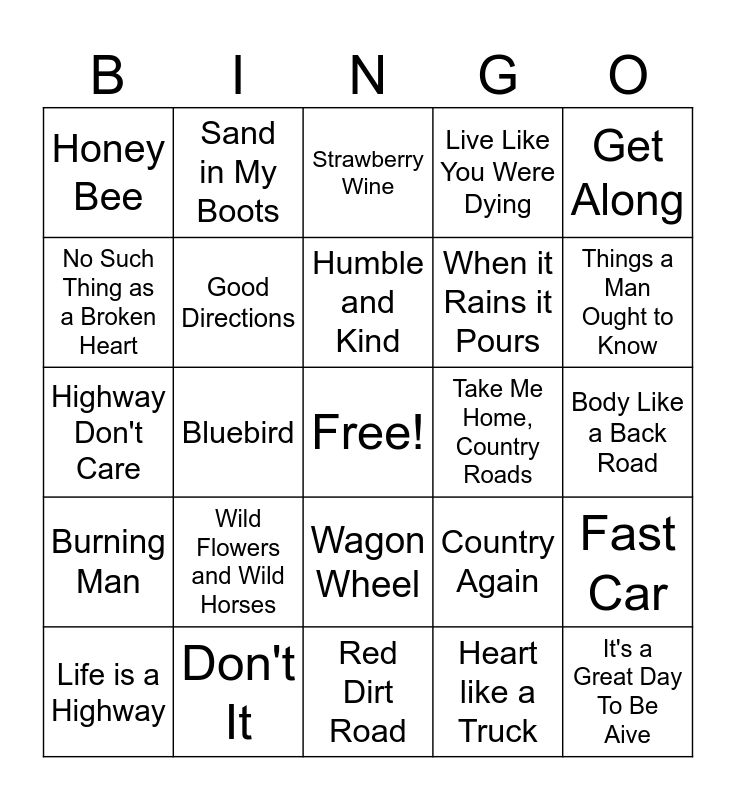 | B | I | N | G | O |
|---|---|---|---|---|
| Honey Bee | Sand in My Boots | Strawberry Wine | Live Like You Were Dying | Get Along |
| No Such Thing as a Broken Heart | Good Directions | Humble and Kind | When it Rains it Pours | Things a Man Ought to Know |
| Highway Don't Care | Bluebird | Free! | Take Me Home, Country Roads | Body Like a Back Road |
| Burning Man | Wild Flowers and Wild Horses | Wagon Wheel | Country Again | Fast Car |
| Life is a Highway | Don't It | Red Dirt Road | Heart like a Truck | It's a Great Day To Be Aive |